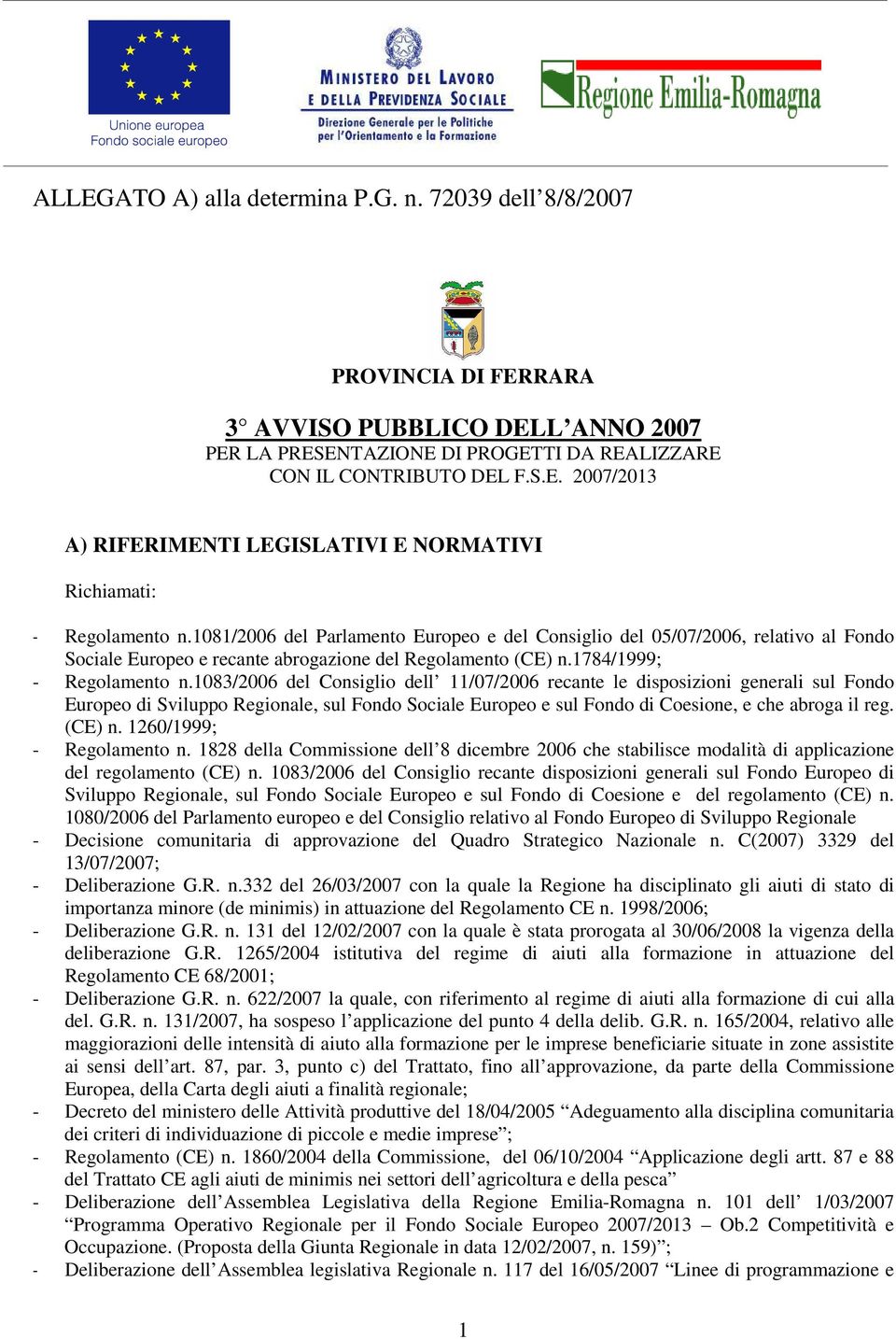 Unione europea
Fondo sociale europeo

MINISTERO DEL LAVORO
E DELLA PREVIDENZA SOCIALE
Direzione Generale per le Politiche
per l'Orientamento e la Formazione

Regione Emilia-Romagna

ALLEGATO A) alla determina P.G. n. 72039 dell'8/8/2007

PROVINCIA DI FERRARA

3° AVVISO PUBBLICO DELL'ANNO 2007
PER LA PRESENTAZIONE DI PROGETTI DA REALIZZARE CON IL CONTRIBUTO DEL F.S.E. 2007/2013

A) RIFERIMENTI LEGISLATIVI E NORMATIVI

Richiamati:

- Regolamento n.1081/2006 del Parlamento Europeo e del Consiglio del 05/07/2006, relativo al Fondo Sociale Europeo e recante abrogazione del Regolamento (CE) n.1784/1999;
- Regolamento n.1083/2006 del Consiglio dell' 11/07/2006 recante le disposizioni generali sul Fondo Europeo di Sviluppo Regionale, sul Fondo Sociale Europeo e sul Fondo di Coesione, e che abroga il reg. (CE) n. 1260/1999;
- Regolamento n. 1828 della Commissione dell'8 dicembre 2006 che stabilisce modalità di applicazione del regolamento (CE) n. 1083/2006 del Consiglio recante disposizioni generali sul Fondo Europeo di Sviluppo Regionale, sul Fondo Sociale Europeo e sul Fondo di Coesione e del regolamento (CE) n. 1080/2006 del Parlamento europeo e del Consiglio relativo al Fondo Europeo di Sviluppo Regionale
- Decisione comunitaria di approvazione del Quadro Strategico Nazionale n. C(2007) 3329 del 13/07/2007;
- Deliberazione G.R. n.332 del 26/03/2007 con la quale la Regione ha disciplinato gli aiuti di stato di importanza minore (de minimis) in attuazione del Regolamento CE n. 1998/2006;
- Deliberazione G.R. n. 131 del 12/02/2007 con la quale è stata prorogata al 30/06/2008 la vigenza della deliberazione G.R. 1265/2004 istitutiva del regime di aiuti alla formazione in attuazione del Regolamento CE 68/2001;
- Deliberazione G.R. n. 622/2007 la quale, con riferimento al regime di aiuti alla formazione di cui alla del. G.R. n. 131/2007, ha sospeso l'applicazione del punto 4 della delib. G.R. n. 165/2004, relativo alle maggiorazioni delle intensità di aiuto alla formazione per le imprese beneficiarie situate in zone assistite ai sensi dell'art. 87, par. 3, punto c) del Trattato, fino all'approvazione, da parte della Commissione Europea, della Carta degli aiuti a finalità regionale;
- Decreto del ministero delle Attività produttive del 18/04/2005 "Adeguamento alla disciplina comunitaria dei criteri di individuazione di piccole e medie imprese";
- Regolamento (CE) n. 1860/2004 della Commissione, del 06/10/2004 "Applicazione degli artt. 87 e 88 del Trattato CE agli aiuti de minimis nei settori dell'agricoltura e della pesca"
- Deliberazione dell'Assemblea Legislativa della Regione Emilia-Romagna n. 101 dell' 1/03/2007 "Programma Operativo Regionale per il Fondo Sociale Europeo 2007/2013 – Ob.2 Competitività e Occupazione. (Proposta della Giunta Regionale in data 12/02/2007, n. 159)";
- Deliberazione dell'Assemblea legislativa Regionale n. 117 del 16/05/2007 "Linee di programmazione e

1